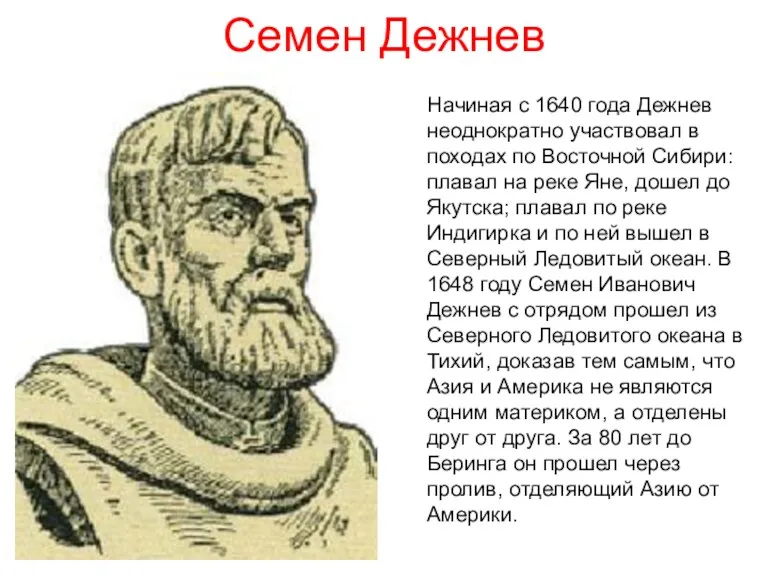 Семен Дежнев

Начиная с 1640 года Дежнев неоднократно участвовал в походах по Восточной Сибири: плавал на реке Яне, дошел до Якутска; плавал по реке Индигирка и по ней вышел в Северный Ледовитый океан. В 1648 году Семен Иванович Дежнев с отрядом прошел из Северного Ледовитого океана в Тихий, доказав тем самым, что Азия и Америка не являются одним материком, а отделены друг от друга. За 80 лет до Беринга он прошел через пролив, отделяющий Азию от Америки.